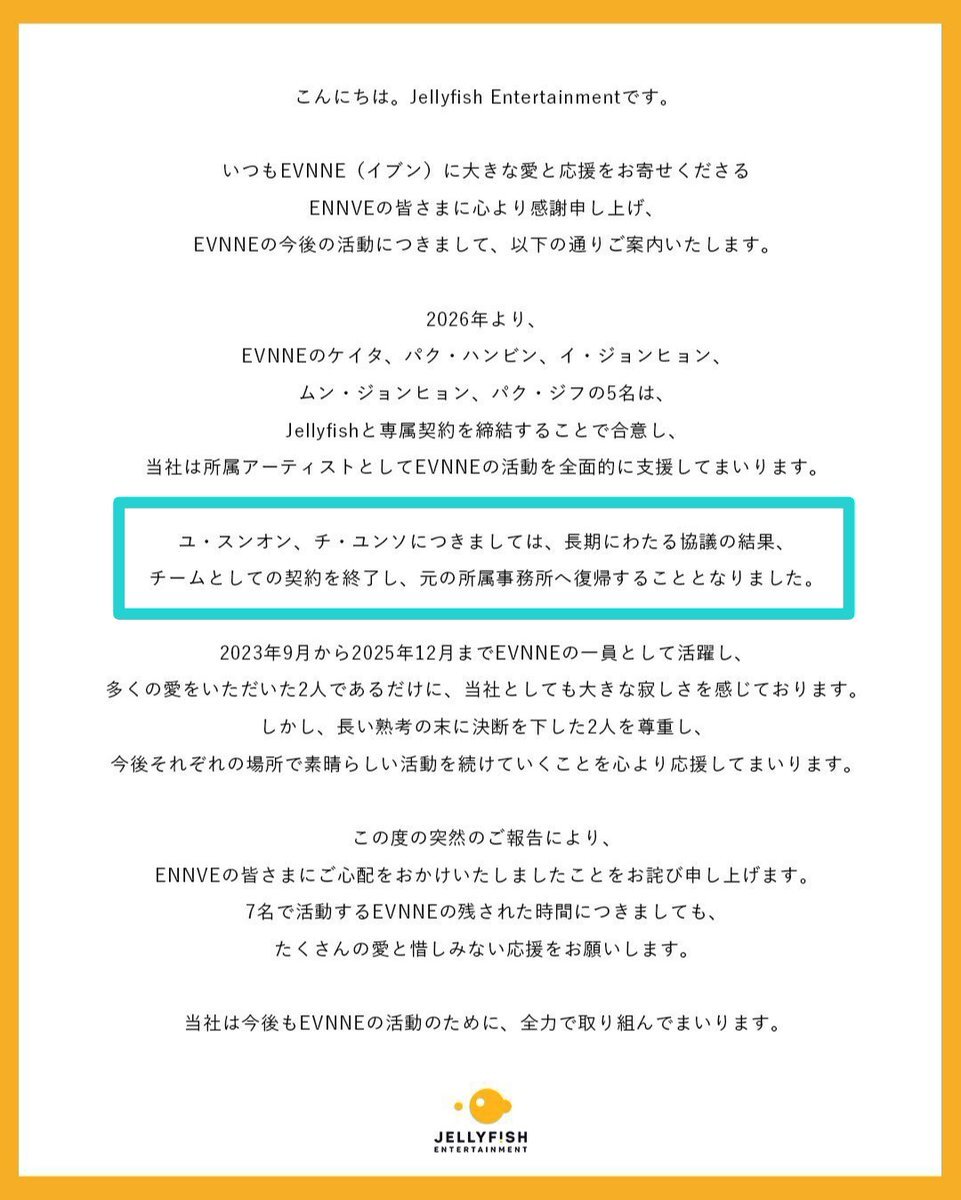 こんにちは。Jellyfish Entertainmentです。

いつもEVNNE（イブン）に大きな愛と応援をお寄せくださる
ENNVEの皆さまに心より感謝申し上げ、
EVNNEの今後の活動につきまして、以下の通りご案内いたします。

2026年より、
EVNNEのケイタ、パク・ハンビン、イ・ジョンヒョン、
ムン・ジョンヒョン、パク・ジフの5名は、
Jellyfishと専属契約を締結することで合意し、
当社は所属アーティストとしてEVNNEの活動を全面的に支援してまいります。

ユ・スンオン、チ・ユンソにつきましては、長期にわたる協議の結果、
チームとしての契約を終了し、元の所属事務所へ復帰することとなりました。

2023年9月から2025年12月までEVNNEの一員として活躍し、
多くの愛をいただいた2人であるだけに、当社としても大きな寂しさを感じております。
しかし、長い熟考の末に決断を下した2人を尊重し、
今後それぞれの場所で素晴らしい活動を続けていくことを心より応援してまいります。

この度の突然のご報告により、
ENNVEの皆さまにご心配をおかけいたしましたことをお詫び申し上げます。
7名で活動するEVNNEの残された時間につきましても、
たくさんの愛と惜しみない応援をお願いします。

当社は今後もEVNNEの活動のために、全力で取り組んでまいります。

JELLYFISH
ENTERTAINMENT